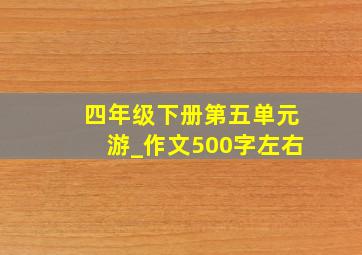 四年级下册第五单元游_作文500字左右